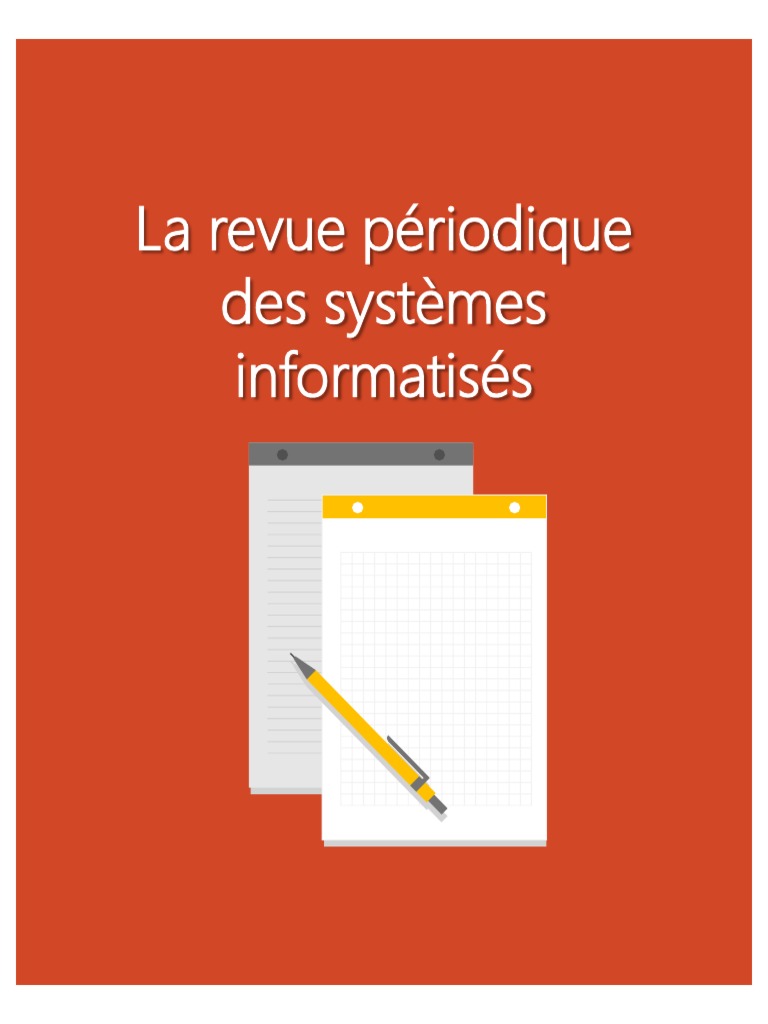 La revue périodique des systèmes informatisés